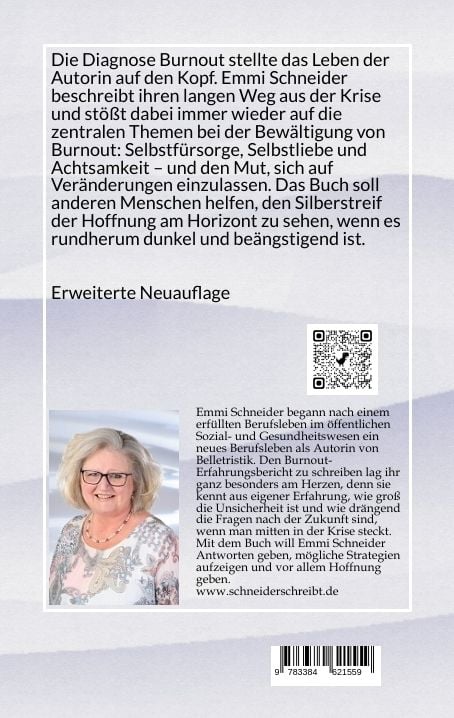 Die Diagnose Burnout stellte das Leben der Autorin auf den Kopf. Emmi Schneider beschreibt ihren langen Weg aus der Krise und stößt dabei immer wieder auf die zentralen Themen bei der Bewältigung von Burnout: Selbstfürsorge, Selbstliebe und Achtsamkeit – und den Mut, sich auf Veränderungen einzulassen. Das Buch soll anderen Menschen helfen, den Silberstreif der Hoffnung am Horizont zu sehen, wenn es rundherum dunkel und beängstigend ist.

Erweiterte Neuauflage

Emmi Schneider begann nach einem erfüllten Berufsleben im öffentlichen Sozial- und Gesundheitswesen ein neues Berufsleben als Autorin von Belletristik. Den Burnout-Erfahrungsbericht zu schreiben lag ihr ganz besonders am Herzen, denn sie kennt aus eigener Erfahrung, wie groß die Unsicherheit ist und wie drängend die Fragen nach der Zukunft sind, wenn man mitten in der Krise steckt. Mit dem Buch will Emmi Schneider Antworten geben, mögliche Strategien aufzeigen und vor allem Hoffnung geben.
www.schneiderschreibt.de

9 783384 621559